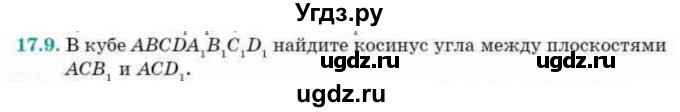 Угдз.ру

17.9. В кубе $ABCDA_1B_1C_1D_1$ найдите косинус угла между плоскостями $ACB_1$ и $ACD_1$.

ugdz.ru ugdz.ru

ugdz.ru